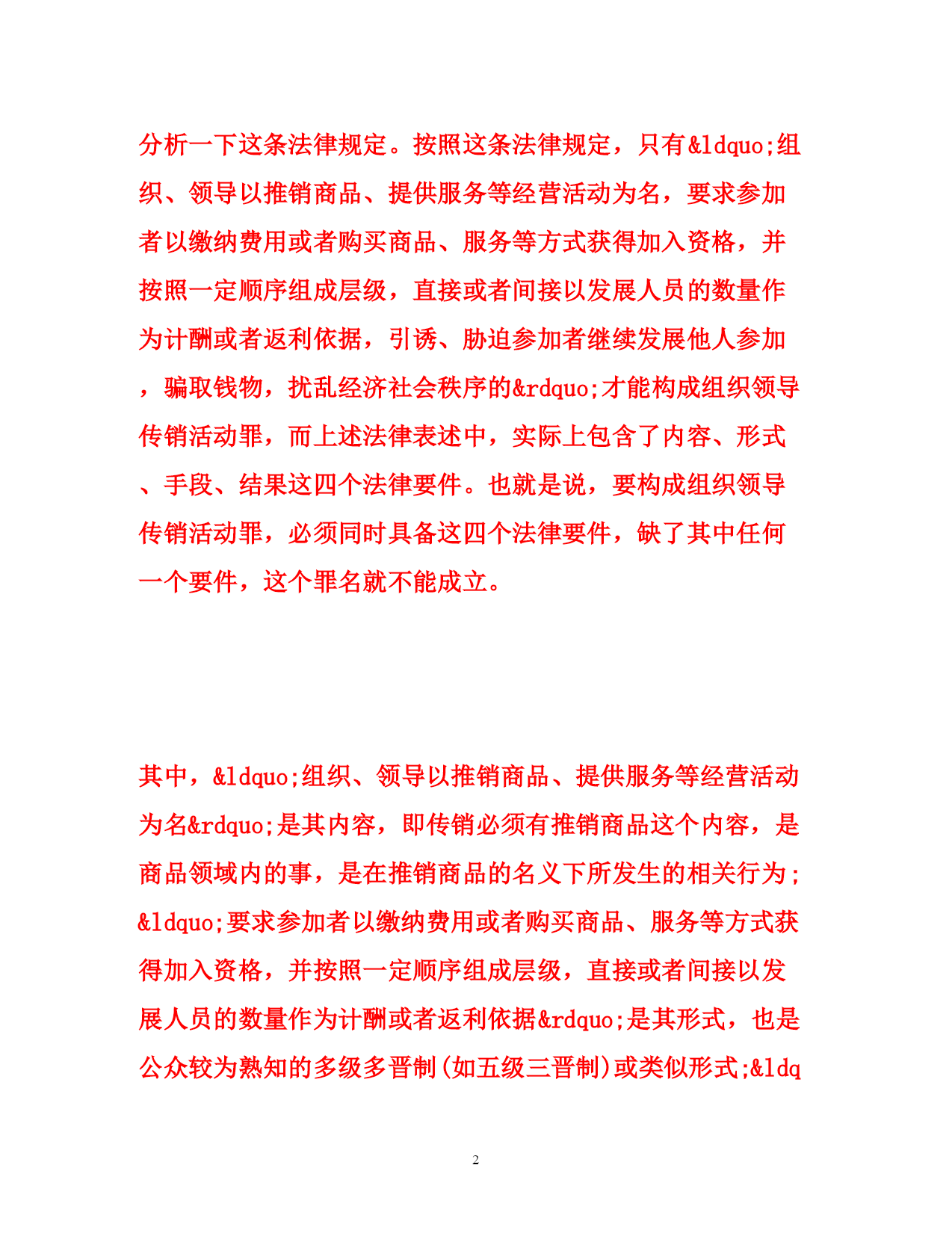 分析一下这条法律规定。按照这条法律规定，只有&ldquo;组织、领导以推销商品、提供服务等经营活动为名，要求参加者以缴纳费用或者购买商品、服务等方式获得加入资格，并按照一定顺序组成层级，直接或者间接以发展人员的数量作为计酬或者返利依据，引诱、胁迫参加者继续发展他人参加，骗取钱物，扰乱经济社会秩序的&rdquo;才能构成组织领导传销活动罪，而上述法律表述中，实际上包含了内容、形式、手段、结果这四个法律要件。也就是说，要构成组织领导传销活动罪，必须同时具备这四个法律要件，缺了其中任何一个要件，这个罪名就不能成立。

其中，&ldquo;组织、领导以推销商品、提供服务等经营活动为名&rdquo;是其内容，即传销必须有推销商品这个内容，是商品领域内的事，是在推销商品的名义下所发生的相关行为；&ldquo;要求参加者以缴纳费用或者购买商品、服务等方式获得加入资格，并按照一定顺序组成层级，直接或者间接以发展人员的数量作为计酬或者返利依据&rdquo;是其形式，也是公众较为熟知的多级多晋制(如五级三晋制)或类似形式;&ldq

2